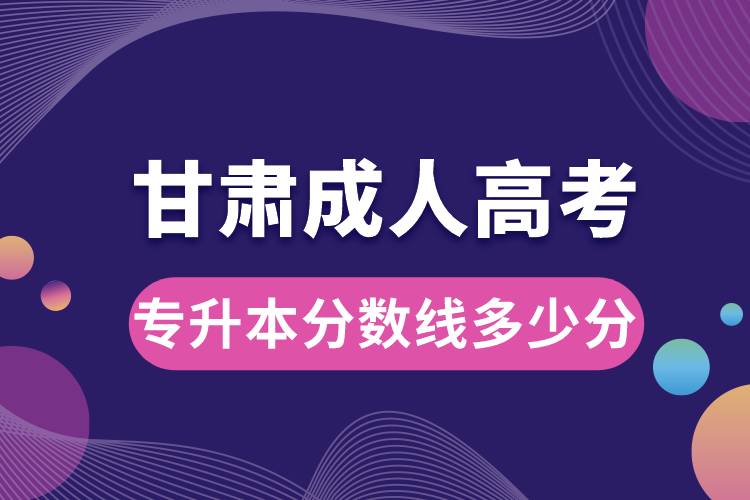 甘肃成人高考

专升本分数线多少分